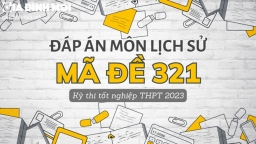 GIA ĐÌNH MỚI

ĐÁP ÁN MÔN LỊCH SỬ

MÃ ĐỀ 321

Kỳ thi tốt nghiệp THPT 2023